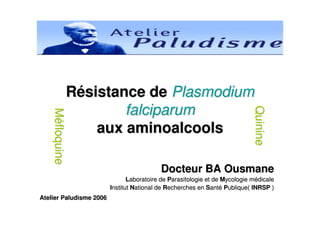 Atelier Paludisme

Résistance de Plasmodium falciparum aux aminoalcools

Méfloquine

Quinine

Docteur BA Ousmane

Laboratoire de Parasitologie et de Mycologie médicale
Institut National de Recherches en Santé Publique( INRSP )

Atelier Paludisme 2006